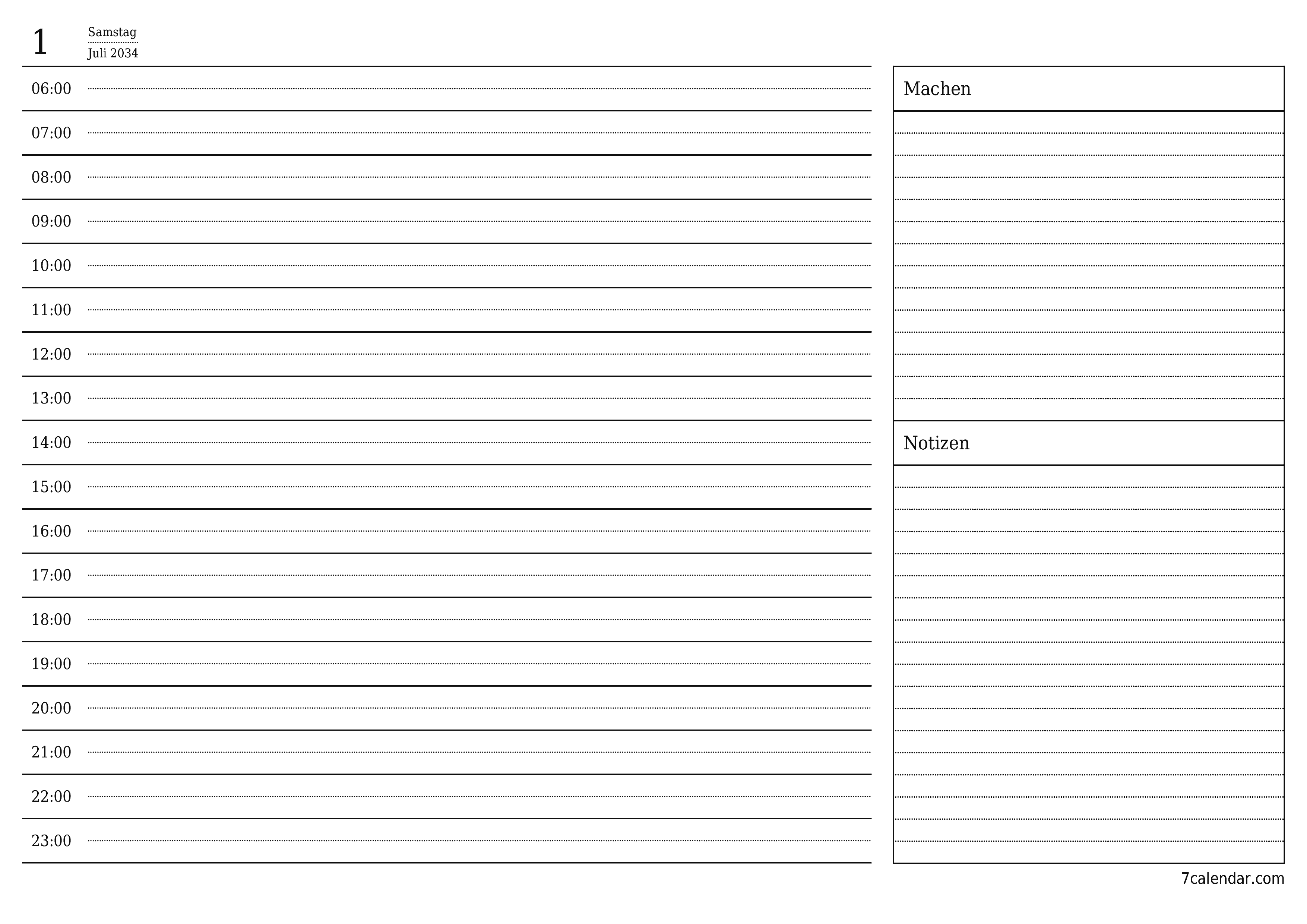 1 Samstag
Juli 2034

06:00
07:00
08:00
09:00
10:00
11:00
12:00
13:00
14:00
15:00
16:00
17:00
18:00
19:00
20:00
21:00
22:00
23:00

Machen

Notizen

7calendar.com